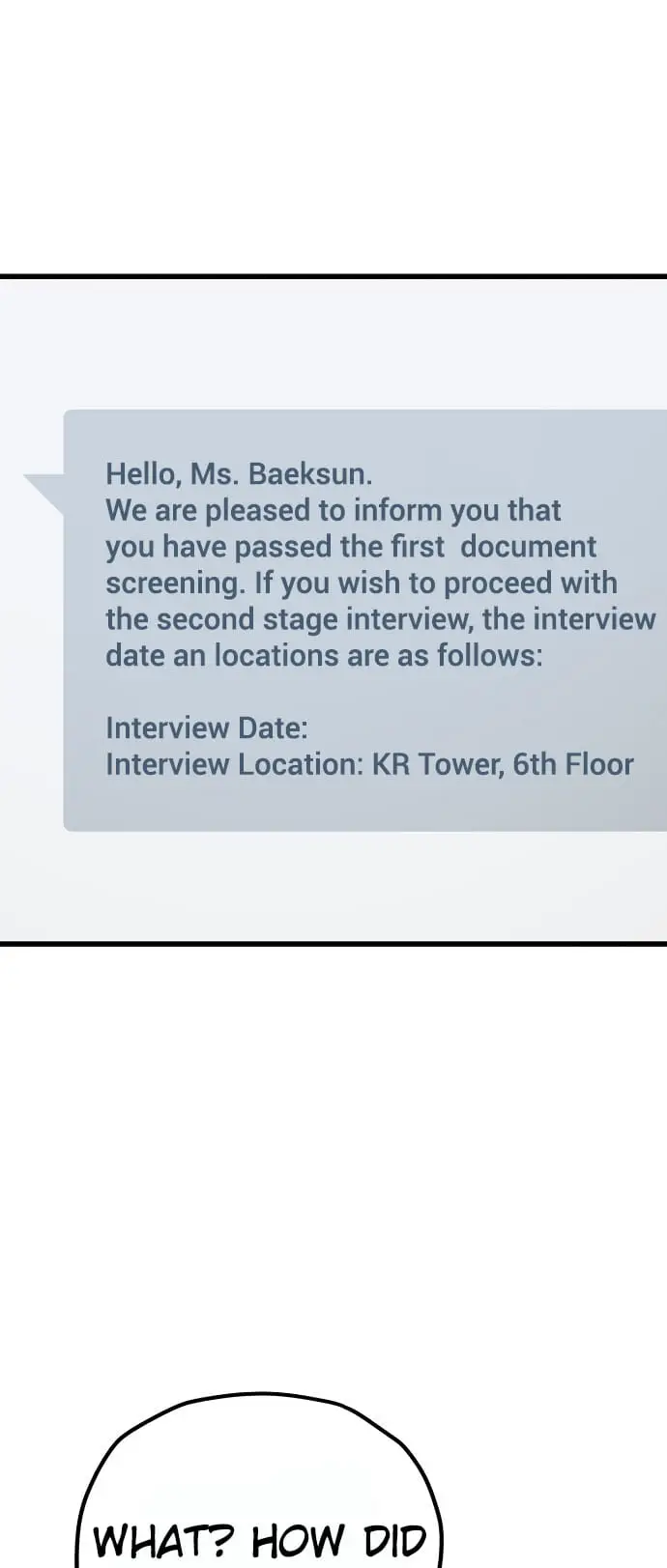 Hello, Ms. Baeksun.
We are pleased to inform you that you have passed the first document screening. If you wish to proceed with the second stage interview, the interview date an locations are as follows:

Interview Date:
Interview Location: KR Tower, 6th Floor

WHAT? HOW DID